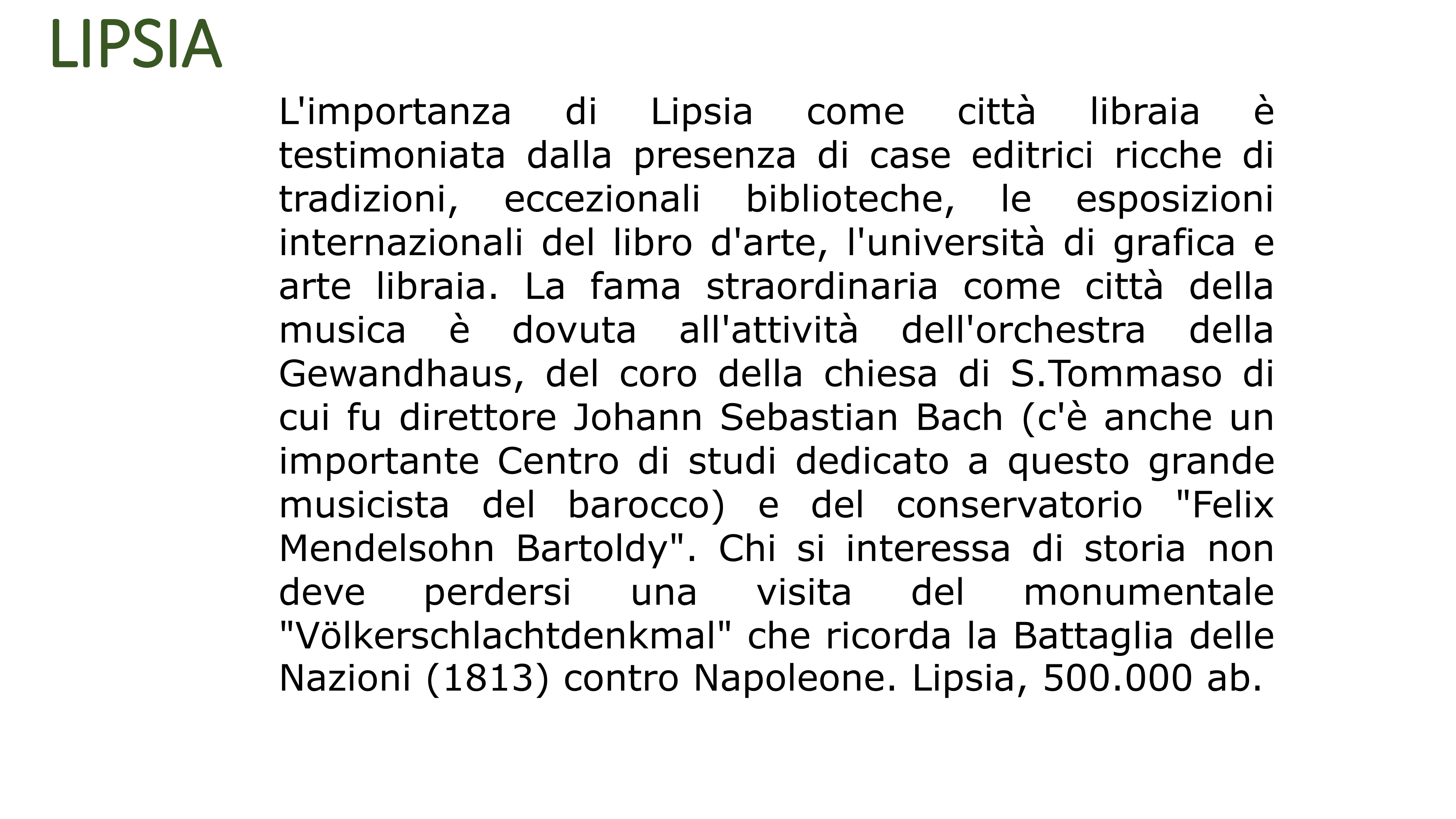 LIPSIA

L'importanza di Lipsia come città libraia è testimoniata dalla presenza di case editrici ricche di tradizioni, eccezionali biblioteche, le esposizioni internazionali del libro d'arte, l'università di grafica e arte libraia. La fama straordinaria come città della musica è dovuta all'attività dell'orchestra della Gewandhaus, del coro della chiesa di S.Tommaso di cui fu direttore Johann Sebastian Bach (c'è anche un importante Centro di studi dedicato a questo grande musicista del barocco) e del conservatorio "Felix Mendelsohn Bartoldy". Chi si interessa di storia non deve perdersi una visita del monumentale "Völkerschlachtdenkmal" che ricorda la Battaglia delle Nazioni (1813) contro Napoleone. Lipsia, 500.000 ab.